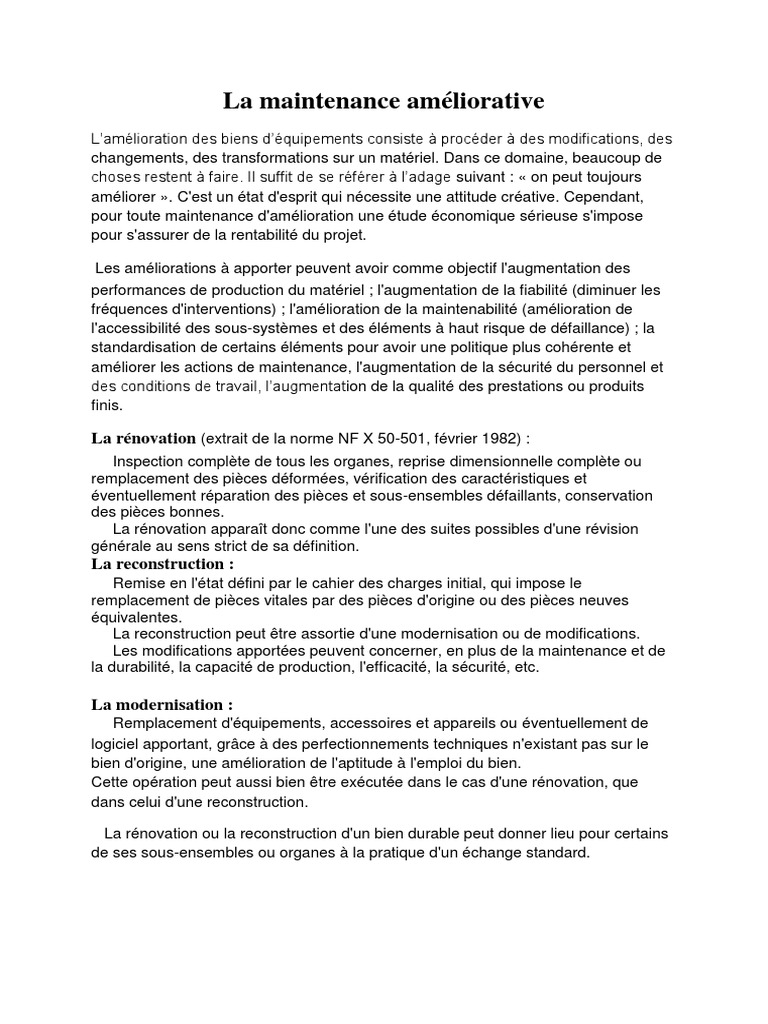 La maintenance améliorative

L'amélioration des biens d'équipements consiste à procéder à des modifications, des changements, des transformations sur un matériel. Dans ce domaine, beaucoup de choses restent à faire. Il suffit de se référer à l'adage suivant : « on peut toujours améliorer ». C'est un état d'esprit qui nécessite une attitude créative. Cependant, pour toute maintenance d'amélioration une étude économique sérieuse s'impose pour s'assurer de la rentabilité du projet.

Les améliorations à apporter peuvent avoir comme objectif l'augmentation des performances de production du matériel ; l'augmentation de la fiabilité (diminuer les fréquences d'interventions) ; l'amélioration de la maintenabilité (amélioration de l'accessibilité des sous-systèmes et des éléments à haut risque de défaillance) ; la standardisation de certains éléments pour avoir une politique plus cohérente et améliorer les actions de maintenance, l'augmentation de la sécurité du personnel et des conditions de travail, l'augmentation de la qualité des prestations ou produits finis.

La rénovation (extrait de la norme NF X 50-501, février 1982) :

Inspection complète de tous les organes, reprise dimensionnelle complète ou remplacement des pièces déformées, vérification des caractéristiques et éventuellement réparation des pièces et sous-ensembles défaillants, conservation des pièces bonnes.

La rénovation apparaît donc comme l'une des suites possibles d'une révision générale au sens strict de sa définition.

La reconstruction :

Remise en l'état défini par le cahier des charges initial, qui impose le remplacement de pièces vitales par des pièces d'origine ou des pièces neuves équivalentes.

La reconstruction peut être assortie d'une modernisation ou de modifications.

Les modifications apportées peuvent concerner, en plus de la maintenance et de la durabilité, la capacité de production, l'efficacité, la sécurité, etc.

La modernisation :

Remplacement d'équipements, accessoires et appareils ou éventuellement de logiciel apportant, grâce à des perfectionnements techniques n'existant pas sur le bien d'origine, une amélioration de l'aptitude à l'emploi du bien.
Cette opération peut aussi bien être exécutée dans le cas d'une rénovation, que dans celui d'une reconstruction.

La rénovation ou la reconstruction d'un bien durable peut donner lieu pour certains de ses sous-ensembles ou organes à la pratique d'un échange standard.